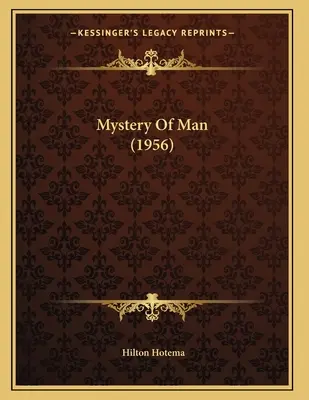 —KESSINGER'S LEGACY REPRINTS—

Mystery Of Man
(1956)

Hilton Hotema